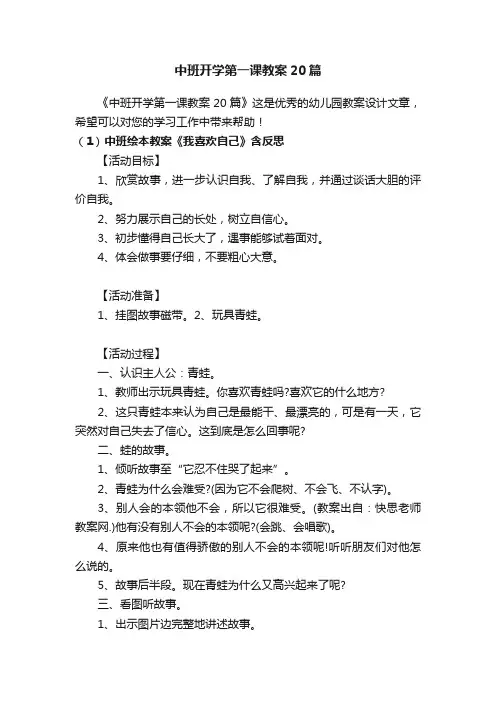 中班开学第一课教案20篇

《中班开学第一课教案20篇》这是优秀的幼儿园教案设计文章，希望可以对您的学习工作中带来帮助！

（1）中班绘本教案《我喜欢自己》含反思

【活动目标】

1、欣赏故事，进一步认识自我、了解自我，并通过谈话大胆的评价自我。

2、努力展示自己的长处，树立自信心。

3、初步懂得自己长大了，遇事能够试着面对。

4、体会做事要仔细，不要粗心大意。

【活动准备】

1、挂图故事磁带。2、玩具青蛙。

【活动过程】

一、认识主人公：青蛙。

1、教师出示玩具青蛙。你喜欢青蛙吗?喜欢它的什么地方?

2、这只青蛙本来认为自己是最能干、最漂亮的，可是有一天，它突然对自己失去了信心。这到底是怎么回事呢?

二、蛙的故事。

1、倾听故事至“它忍不住哭了起来”。

2、青蛙为什么会难受?(因为它不会爬树、不会飞、不认字)。

3、别人会的本领他不会，所以它很难受。(教案出自：快思老师教案网.)他有没有别人不会的本领呢?(会跳、会唱歌)。

4、原来他也有值得骄傲的别人不会的本领呢!听听朋友们对他怎么说的。

5、故事后半段。现在青蛙为什么又高兴起来了呢?

三、看图听故事。

1、出示图片边完整地讲述故事。